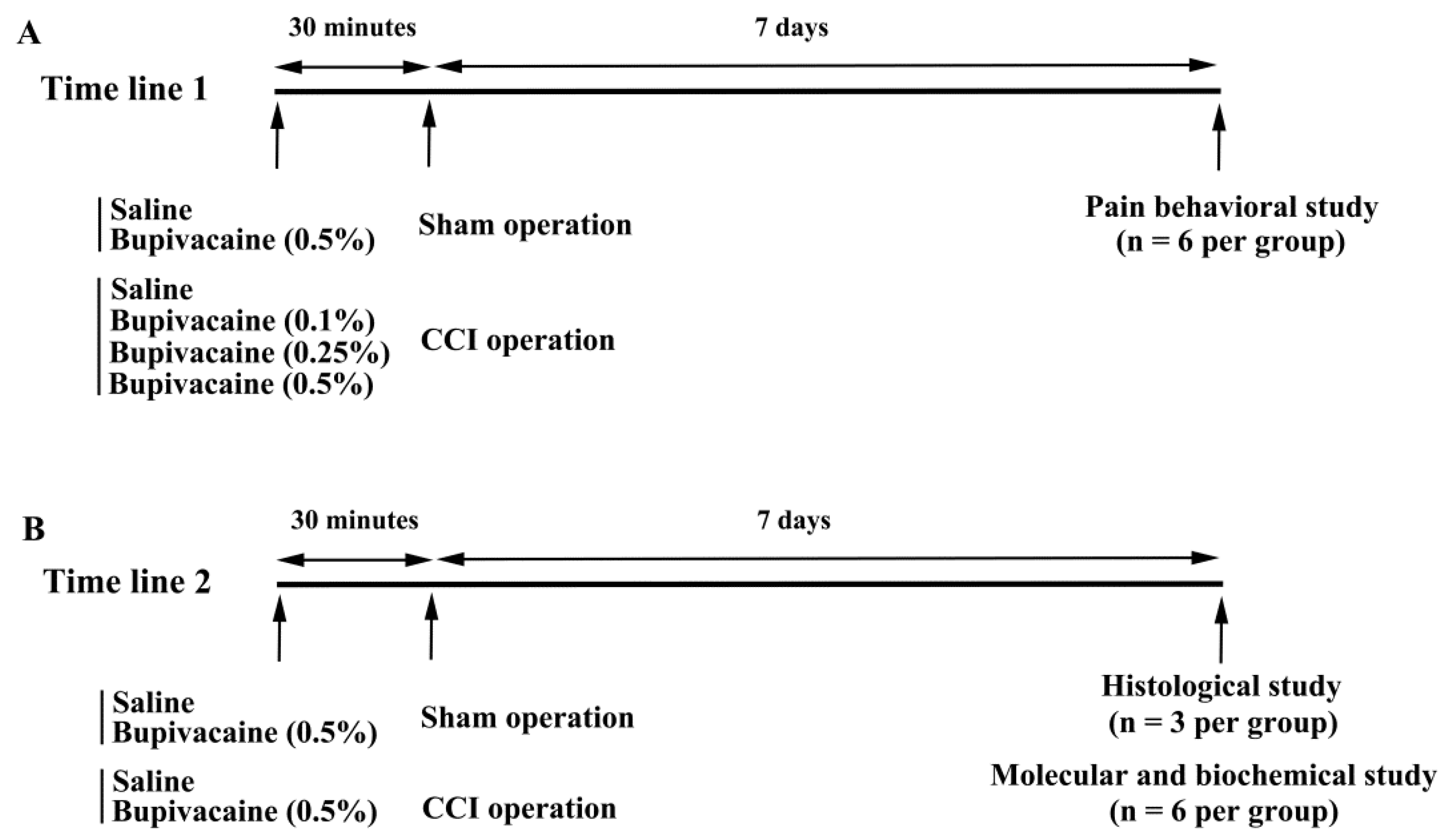 A

30 minutes

7 days

Time line 1

Saline
Bupivacaine (0.5%)

Sham operation

Pain behavioral study
(n = 6 per group)

Saline
Bupivacaine (0.1%)
Bupivacaine (0.25%)
Bupivacaine (0.5%)

CCI operation

B

30 minutes

7 days

Time line 2

Saline
Bupivacaine (0.5%)

Sham operation

Histological study
(n = 3 per group)

Saline
Bupivacaine (0.5%)

CCI operation

Molecular and biochemical study
(n = 6 per group)